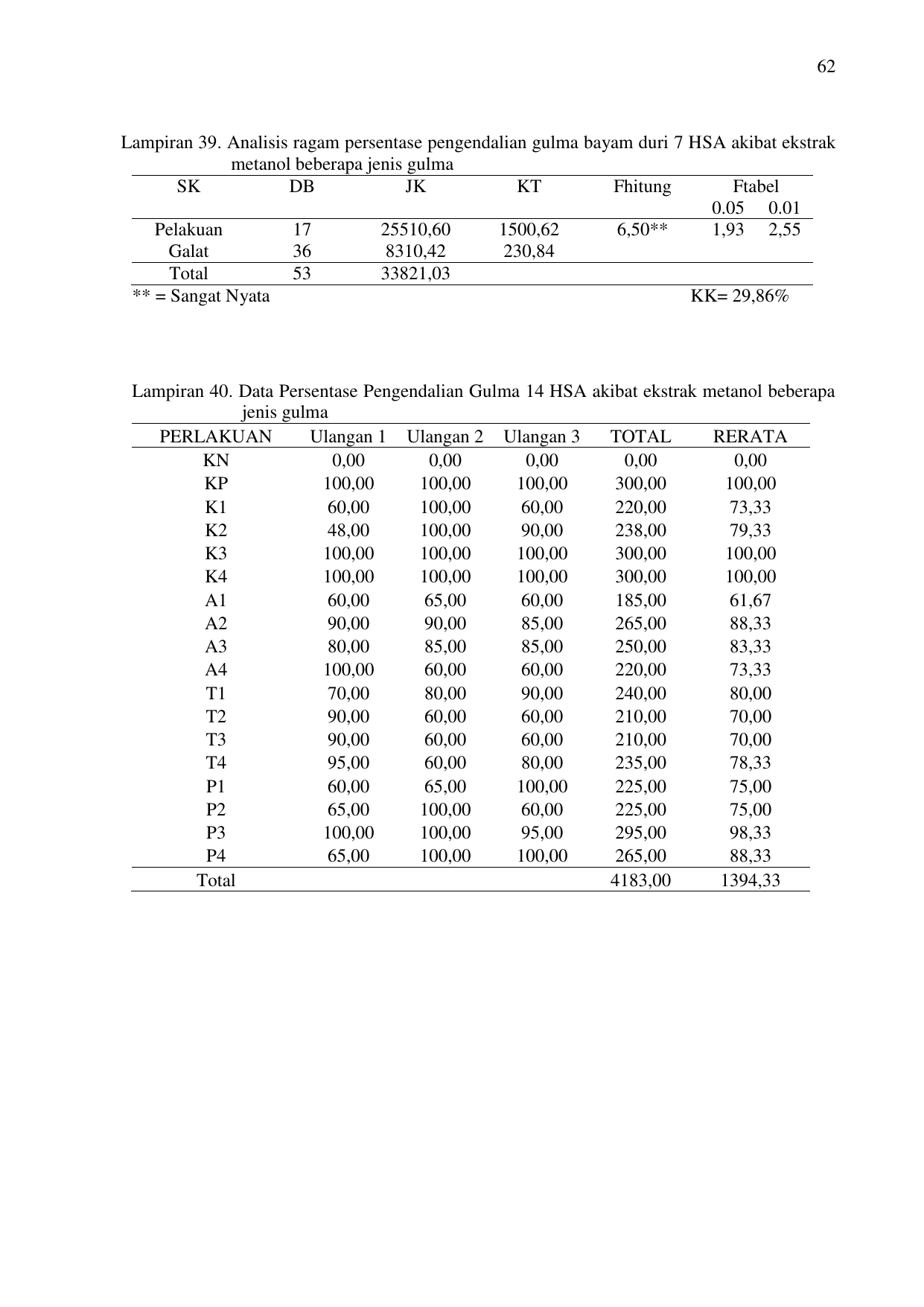 62

Lampiran 39. Analisis ragam persentase pengendalian gulma bayam duri 7 HSA akibat ekstrak metanol beberapa jenis gulma

| SK | DB | JK | KT | Fhitung | Ftabel | |
|---|---|---|---|---|---|---|
| | | | | | 0.05 | 0.01 |
| Pelakuan | 17 | 25510,60 | 1500,62 | 6,50** | 1,93 | 2,55 |
| Galat | 36 | 8310,42 | 230,84 | | | |
| Total | 53 | 33821,03 | | | | |

** = Sangat Nyata KK= 29,86%

Lampiran 40. Data Persentase Pengendalian Gulma 14 HSA akibat ekstrak metanol beberapa jenis gulma

| PERLAKUAN | Ulangan 1 | Ulangan 2 | Ulangan 3 | TOTAL | RERATA |
|---|---|---|---|---|---|
| KN | 0,00 | 0,00 | 0,00 | 0,00 | 0,00 |
| KP | 100,00 | 100,00 | 100,00 | 300,00 | 100,00 |
| K1 | 60,00 | 100,00 | 60,00 | 220,00 | 73,33 |
| K2 | 48,00 | 100,00 | 90,00 | 238,00 | 79,33 |
| K3 | 100,00 | 100,00 | 100,00 | 300,00 | 100,00 |
| K4 | 100,00 | 100,00 | 100,00 | 300,00 | 100,00 |
| A1 | 60,00 | 65,00 | 60,00 | 185,00 | 61,67 |
| A2 | 90,00 | 90,00 | 85,00 | 265,00 | 88,33 |
| A3 | 80,00 | 85,00 | 85,00 | 250,00 | 83,33 |
| A4 | 100,00 | 60,00 | 60,00 | 220,00 | 73,33 |
| T1 | 70,00 | 80,00 | 90,00 | 240,00 | 80,00 |
| T2 | 90,00 | 60,00 | 60,00 | 210,00 | 70,00 |
| T3 | 90,00 | 60,00 | 60,00 | 210,00 | 70,00 |
| T4 | 95,00 | 60,00 | 80,00 | 235,00 | 78,33 |
| P1 | 60,00 | 65,00 | 100,00 | 225,00 | 75,00 |
| P2 | 65,00 | 100,00 | 60,00 | 225,00 | 75,00 |
| P3 | 100,00 | 100,00 | 95,00 | 295,00 | 98,33 |
| P4 | 65,00 | 100,00 | 100,00 | 265,00 | 88,33 |
| Total | | | | 4183,00 | 1394,33 |